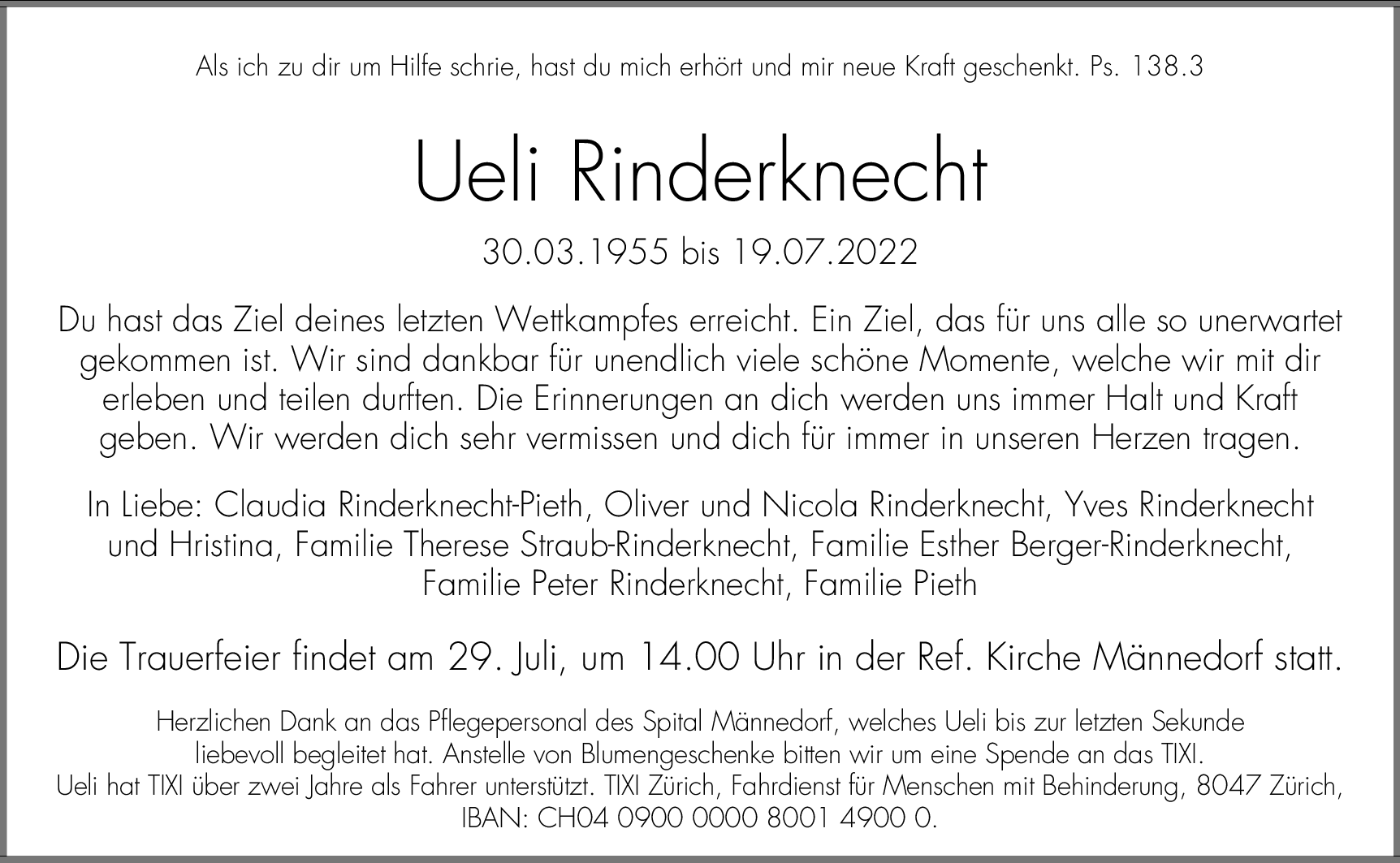 Als ich zu dir um Hilfe schrie, hast du mich erhört und mir neue Kraft geschenkt. Ps. 138.3

Ueli Rinderknecht

30.03.1955 bis 19.07.2022

Du hast das Ziel deines letzten Wettkampfes erreicht. Ein Ziel, das für uns alle so unerwartet gekommen ist. Wir sind dankbar für unendlich viele schöne Momente, welche wir mit dir erleben und teilen durften. Die Erinnerungen an dich werden uns immer Halt und Kraft geben. Wir werden dich sehr vermissen und dich für immer in unseren Herzen tragen.

In Liebe: Claudia Rinderknecht-Pieth, Oliver und Nicola Rinderknecht, Yves Rinderknecht und Hristina, Familie Therese Straub-Rinderknecht, Familie Esther Berger-Rinderknecht, Familie Peter Rinderknecht, Familie Pieth

Die Trauerfeier findet am 29. Juli, um 14.00 Uhr in der Ref. Kirche Männedorf statt.

Herzlichen Dank an das Pflegepersonal des Spital Männedorf, welches Ueli bis zur letzten Sekunde liebevoll begleitet hat. Anstelle von Blumengeschenke bitten wir um eine Spende an das TIXI. Ueli hat TIXI über zwei Jahre als Fahrer unterstützt. TIXI Zürich, Fahrdienst für Menschen mit Behinderung, 8047 Zürich, IBAN: CH04 0900 0000 8001 4900 0.